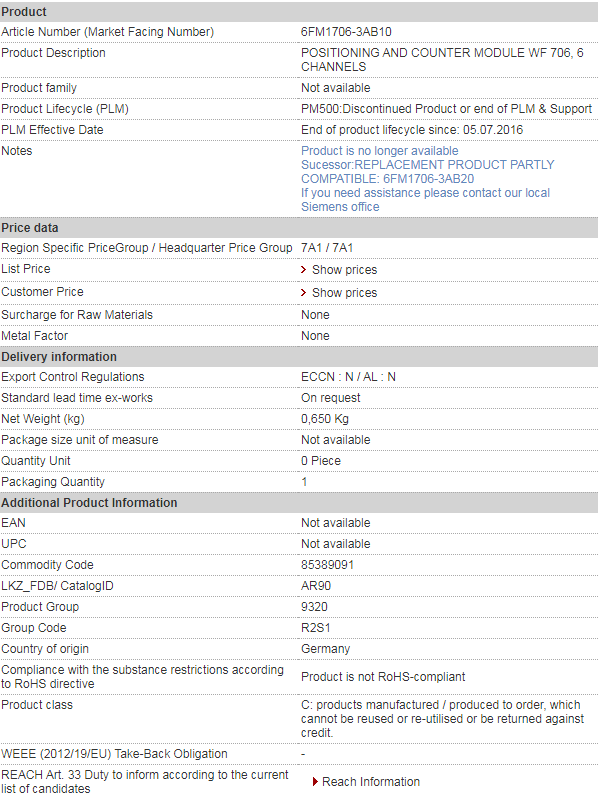 | Product | |
|---|---|
| Article Number (Market Facing Number) | 6FM1706-3AB10 |
| Product Description | POSITIONING AND COUNTER MODULE WF 706, 6 CHANNELS |
| Product family | Not available |
| Product Lifecycle (PLM) | PM500:Discontinued Product or end of PLM & Support |
| PLM Effective Date | End of product lifecycle since: 05.07.2016 |
| Notes | Product is no longer available Sucessor:REPLACEMENT PRODUCT PARTLY COMPATIBLE: 6FM1706-3AB20 If you need assistance please contact our local Siemens office |
| **Price data** | |
| Region Specific PriceGroup / Headquarter Price Group | 7A1 / 7A1 |
| List Price | Show prices |
| Customer Price | Show prices |
| Surcharge for Raw Materials | None |
| Metal Factor | None |
| **Delivery information** | |
| Export Control Regulations | ECCN : N / AL : N |
| Standard lead time ex-works | On request |
| Net Weight (kg) | 0,650 Kg |
| Package size unit of measure | Not available |
| Quantity Unit | 0 Piece |
| Packaging Quantity | 1 |
| **Additional Product Information** | |
| EAN | Not available |
| UPC | Not available |
| Commodity Code | 85389091 |
| LKZ_FDB/ CatalogID | AR90 |
| Product Group | 9320 |
| Group Code | R2S1 |
| Country of origin | Germany |
| Compliance with the substance restrictions according to RoHS directive | Product is not RoHS-compliant |
| Product class | C: products manufactured / produced to order, which cannot be reused or re-utilised or be returned against credit. |
| WEEE (2012/19/EU) Take-Back Obligation | - |
| REACH Art. 33 Duty to inform according to the current list of candidates | Reach Information |